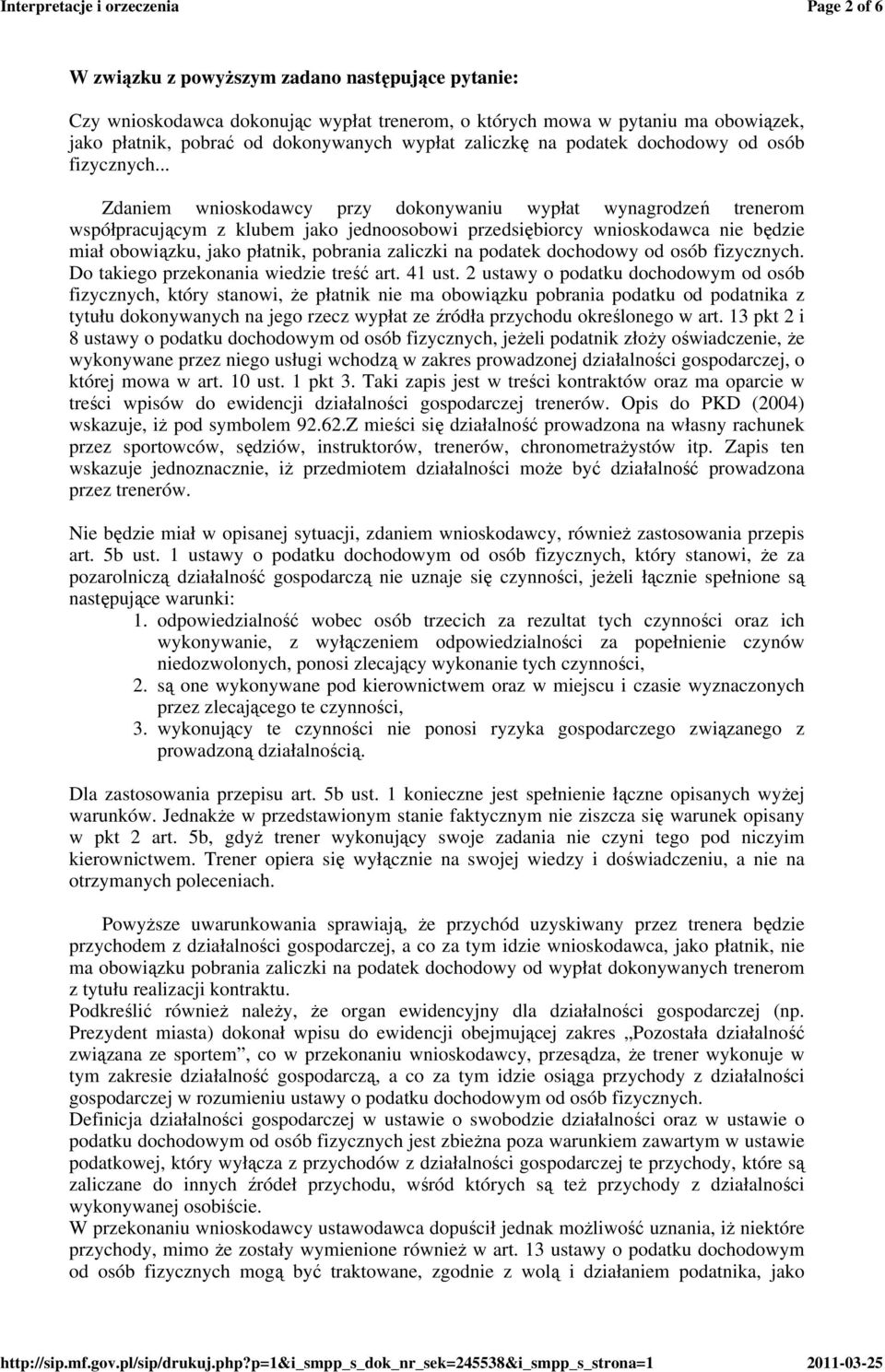 Interpretacje i orzeczenia Page 2 of 6

W związku z powyższym zadano następujące pytanie:

Czy wnioskodawca dokonując wypłat trenerom, o których mowa w pytaniu ma obowiązek, jako płatnik, pobrać od dokonywanych wypłat zaliczkę na podatek dochodowy od osób fizycznych...

Zdaniem wnioskodawcy przy dokonywaniu wypłat wynagrodzeń trenerom współpracującym z klubem jako jednoosobowi przedsiębiorcy wnioskodawca nie będzie miał obowiązku, jako płatnik, pobrania zaliczki na podatek dochodowy od osób fizycznych. Do takiego przekonania wiedzie treść art. 41 ust. 2 ustawy o podatku dochodowym od osób fizycznych, który stanowi, że płatnik nie ma obowiązku pobrania podatku od podatnika z tytułu dokonywanych na jego rzecz wypłat ze źródła przychodu określonego w art. 13 pkt 2 i 8 ustawy o podatku dochodowym od osób fizycznych, jeżeli podatnik złoży oświadczenie, że wykonywane przez niego usługi wchodzą w zakres prowadzonej działalności gospodarczej, o której mowa w art. 10 ust. 1 pkt 3. Taki zapis jest w treści kontraktów oraz ma oparcie w treści wpisów do ewidencji działalności gospodarczej trenerów. Opis do PKD (2004) wskazuje, iż pod symbolem 92.62.Z mieści się działalność prowadzona na własny rachunek przez sportowców, sędziów, instruktorów, trenerów, chronometrażystów itp. Zapis ten wskazuje jednoznacznie, iż przedmiotem działalności może być działalność prowadzona przez trenerów.

Nie będzie miał w opisanej sytuacji, zdaniem wnioskodawcy, również zastosowania przepis art. 5b ust. 1 ustawy o podatku dochodowym od osób fizycznych, który stanowi, że za pozarolniczą działalność gospodarczą nie uznaje się czynności, jeżeli łącznie spełnione są następujące warunki:
1. odpowiedzialność wobec osób trzecich za rezultat tych czynności oraz ich wykonywanie, z wyłączeniem odpowiedzialności za popełnienie czynów niedozwolonych, ponosi zlecający wykonanie tych czynności,
2. są one wykonywane pod kierownictwem oraz w miejscu i czasie wyznaczonych przez zlecającego te czynności,
3. wykonujący te czynności nie ponosi ryzyka gospodarczego związanego z prowadzoną działalnością.

Dla zastosowania przepisu art. 5b ust. 1 konieczne jest spełnienie łączne opisanych wyżej warunków. Jednakże w przedstawionym stanie faktycznym nie ziszcza się warunek opisany w pkt 2 art. 5b, gdyż trener wykonujący swoje zadania nie czyni tego pod niczyim kierownictwem. Trener opiera się wyłącznie na swojej wiedzy i doświadczeniu, a nie na otrzymanych poleceniach.

Powyższe uwarunkowania sprawiają, że przychód uzyskiwany przez trenera będzie przychodem z działalności gospodarczej, a co za tym idzie wnioskodawca, jako płatnik, nie ma obowiązku pobrania zaliczki na podatek dochodowy od wypłat dokonywanych trenerom z tytułu realizacji kontraktu.
Podkreślić również należy, że organ ewidencyjny dla działalności gospodarczej (np. Prezydent miasta) dokonał wpisu do ewidencji obejmującej zakres „Pozostała działalność związana ze sportem”, co w przekonaniu wnioskodawcy, przesądza, że trener wykonuje w tym zakresie działalność gospodarczą, a co za tym idzie osiąga przychody z działalności gospodarczej w rozumieniu ustawy o podatku dochodowym od osób fizycznych.
Definicja działalności gospodarczej w ustawie o swobodzie działalności oraz w ustawie o podatku dochodowym od osób fizycznych jest zbieżna poza warunkiem zawartym w ustawie podatkowej, który wyłącza z przychodów z działalności gospodarczej te przychody, które są zaliczane do innych źródeł przychodu, wśród których są też przychody z działalności wykonywanej osobiście.
W przekonaniu wnioskodawcy ustawodawca dopuścił jednak możliwość uznania, iż niektóre przychody, mimo że zostały wymienione również w art. 13 ustawy o podatku dochodowym od osób fizycznych mogą być traktowane, zgodnie z wolą i działaniem podatnika, jako

http://sip.mf.gov.pl/sip/drukuj.php?p=1&i_smpp_s_dok_nr_sek=245538&i_smpp_s_strona=1 2011-03-25